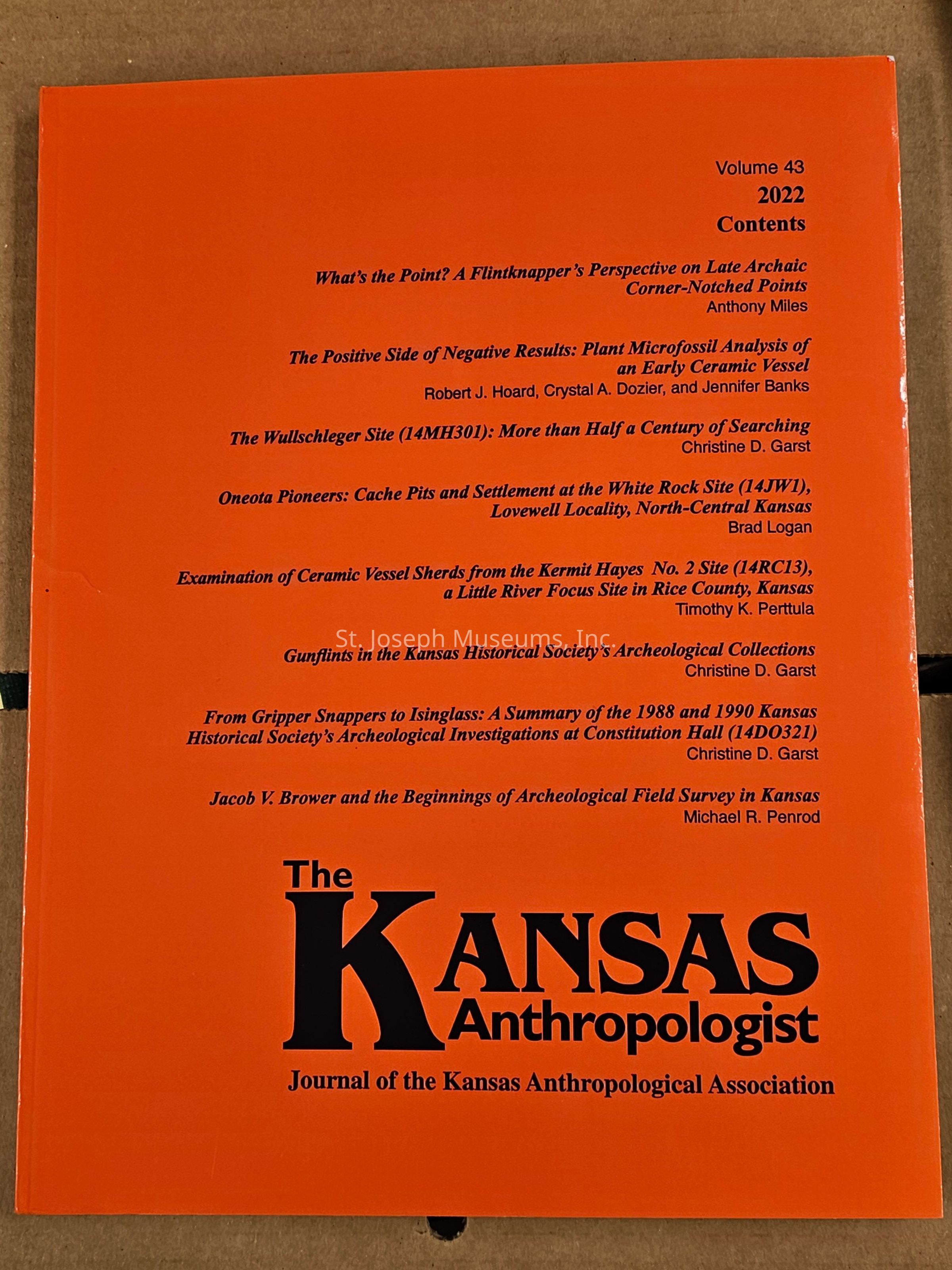 Volume 43
2022
Contents

What's the Point? A Flintknapper's Perspective on Late Archaic Corner-Notched Points
Anthony Miles

The Positive Side of Negative Results: Plant Microfossil Analysis of an Early Ceramic Vessel
Robert J. Hoard, Crystal A. Dozier, and Jennifer Banks

The Wullschleger Site (14MH301): More than Half a Century of Searching
Christine D. Garst

Oneota Pioneers: Cache Pits and Settlement at the White Rock Site (14JW1), Lovewell Locality, North-Central Kansas
Brad Logan

Examination of Ceramic Vessel Sherds from the Kermit Hayes No. 2 Site (14RC13), a Little River Focus Site in Rice County, Kansas
Timothy K. Perttula

Gunflints in the Kansas Historical Society's Archeological Collections
Christine D. Garst

From Gripper Snappers to Isinglass: A Summary of the 1988 and 1990 Kansas Historical Society's Archeological Investigations at Constitution Hall (14DO321)
Christine D. Garst

Jacob V. Brower and the Beginnings of Archeological Field Survey in Kansas
Michael R. Penrod

The
KANSAS
Anthropologist
Journal of the Kansas Anthropological Association

St. Joseph Museums, Inc.